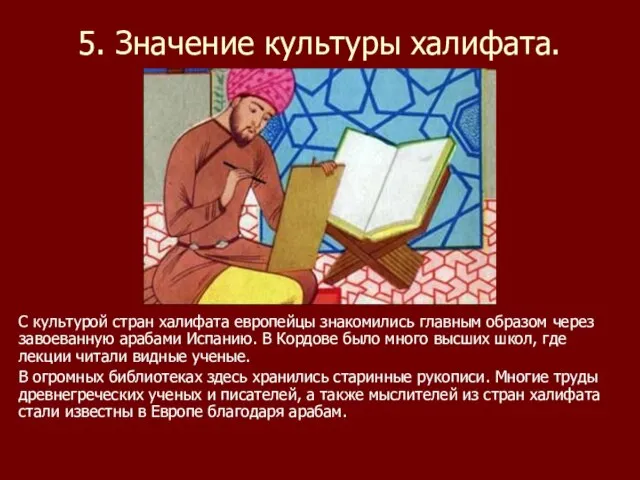 5. Значение культуры халифата.

С культурой стран халифата европейцы знакомились главным образом через завоеванную арабами Испанию. В Кордове было много высших школ, где лекции читали видные ученые.

В огромных библиотеках здесь хранились старинные рукописи. Многие труды древнегреческих ученых и писателей, а также мыслителей из стран халифата стали известны в Европе благодаря арабам.